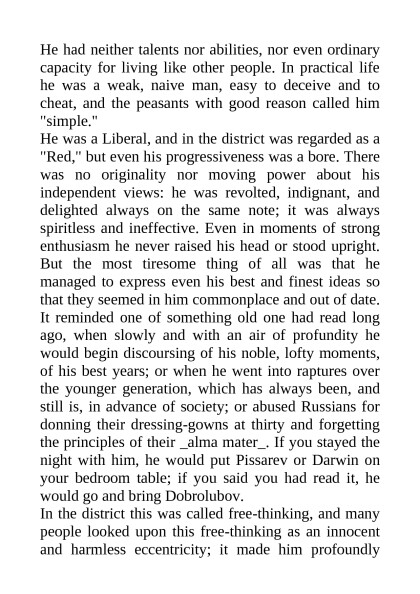 He had neither talents nor abilities, nor even ordinary capacity for living like other people. In practical life he was a weak, naive man, easy to deceive and to cheat, and the peasants with good reason called him "simple."
He was a Liberal, and in the district was regarded as a "Red," but even his progressiveness was a bore. There was no originality nor moving power about his independent views: he was revolted, indignant, and delighted always on the same note; it was always spiritless and ineffective. Even in moments of strong enthusiasm he never raised his head or stood upright. But the most tiresome thing of all was that he managed to express even his best and finest ideas so that they seemed in him commonplace and out of date. It reminded one of something old one had read long ago, when slowly and with an air of profundity he would begin discoursing of his noble, lofty moments, of his best years; or when he went into raptures over the younger generation, which has always been, and still is, in advance of society; or abused Russians for donning their dressing-gowns at thirty and forgetting the principles of their _alma mater_. If you stayed the night with him, he would put Pissarev or Darwin on your bedroom table; if you said you had read it, he would go and bring Dobrolubov.
In the district this was called free-thinking, and many people looked upon this free-thinking as an innocent and harmless eccentricity; it made him profoundly